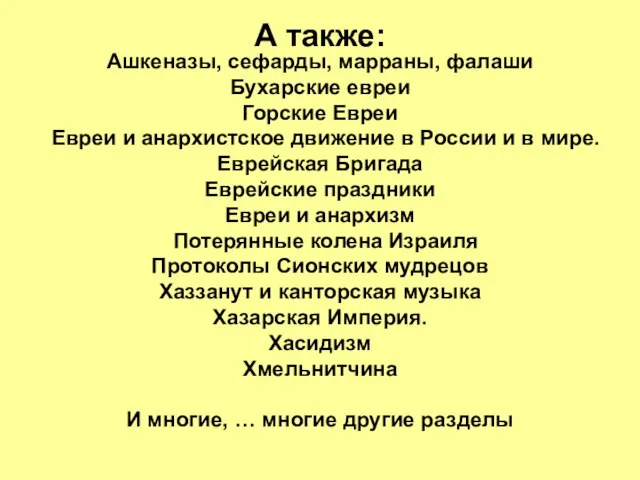 А также:
Ашкеназы, сефарды, марраны, фалаши
Бухарские евреи
Горские Евреи
Евреи и анархистское движение в России и в мире.
Еврейская Бригада
Еврейские праздники
Евреи и анархизм
Потерянные колена Израиля
Протоколы Сионских мудрецов
Хаззанут и канторская музыка
Хазарская Империя.
Хасидизм
Хмельнитчина

И многие, … многие другие разделы